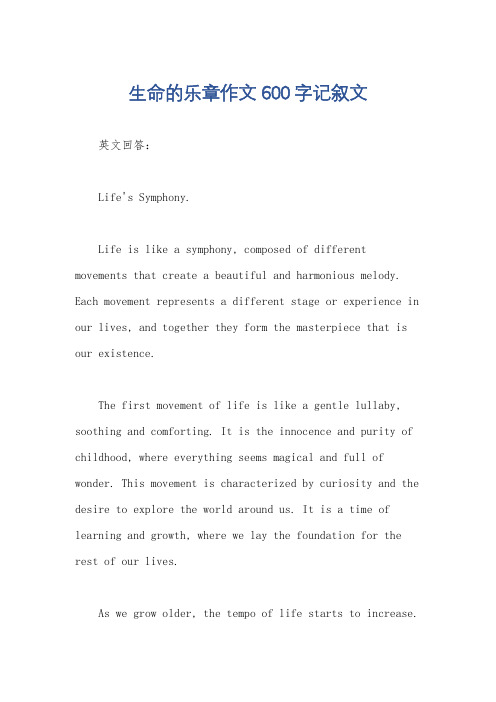 生命的乐章作文600字记叙文

英文回答：

Life's Symphony.

Life is like a symphony, composed of different movements that create a beautiful and harmonious melody. Each movement represents a different stage or experience in our lives, and together they form the masterpiece that is our existence.

The first movement of life is like a gentle lullaby, soothing and comforting. It is the innocence and purity of childhood, where everything seems magical and full of wonder. This movement is characterized by curiosity and the desire to explore the world around us. It is a time of learning and growth, where we lay the foundation for the rest of our lives.

As we grow older, the tempo of life starts to increase.